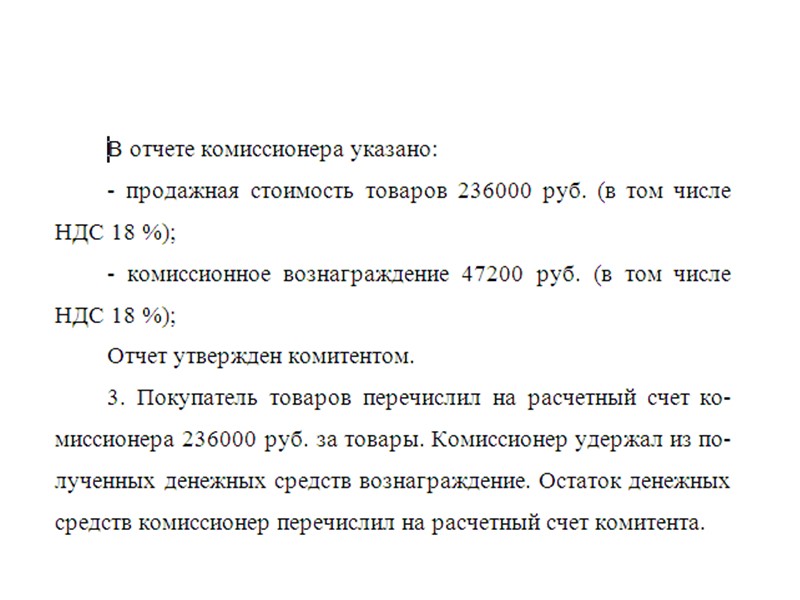 В отчете комиссионера указано:

- продажная стоимость товаров 236000 руб. (в том числе НДС 18 %);

- комиссионное вознаграждение 47200 руб. (в том числе НДС 18 %);

Отчет утвержден комитентом.

3. Покупатель товаров перечислил на расчетный счет комиссионера 236000 руб. за товары. Комиссионер удержал из полученных денежных средств вознаграждение. Остаток денежных средств комиссионер перечислил на расчетный счет комитента.